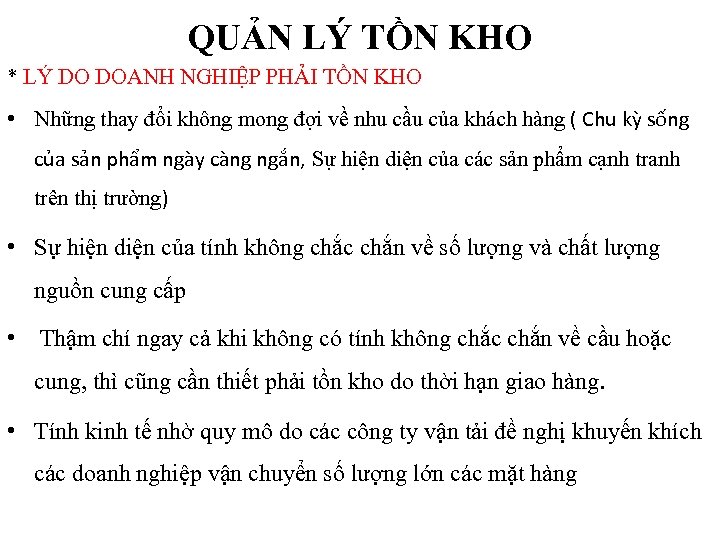 QUẢN LÝ TỒN KHO

* LÝ DO DOANH NGHIỆP PHẢI TỒN KHO

• Những thay đổi không mong đợi về nhu cầu của khách hàng ( Chu kỳ sống của sản phẩm ngày càng ngắn, Sự hiện diện của các sản phẩm cạnh tranh trên thị trường)

• Sự hiện diện của tính không chắc chắn về số lượng và chất lượng nguồn cung cấp

• Thậm chí ngay cả khi không có tính không chắc chắn về cầu hoặc cung, thì cũng cần thiết phải tồn kho do thời hạn giao hàng.

• Tính kinh tế nhờ quy mô do các công ty vận tải đề nghị khuyến khích các doanh nghiệp vận chuyển số lượng lớn các mặt hàng